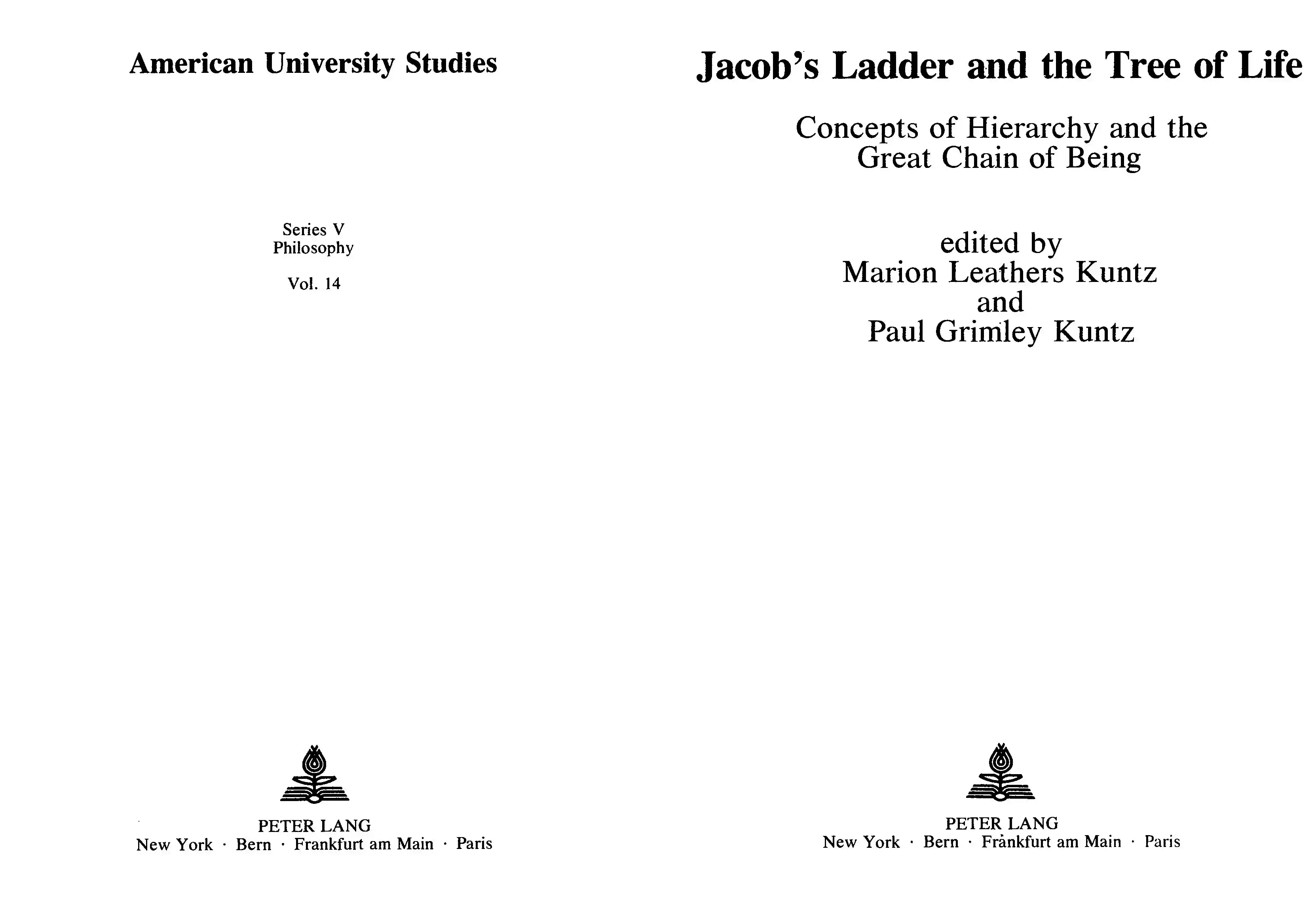 American University Studies

Series V
Philosophy

Vol. 14

PETER LANG
New York · Bern · Frankfurt am Main · Paris

Jacob's Ladder and the Tree of Life

Concepts of Hierarchy and the
Great Chain of Being

edited by
Marion Leathers Kuntz
and
Paul Grimley Kuntz

PETER LANG
New York · Bern · Frankfurt am Main · Paris